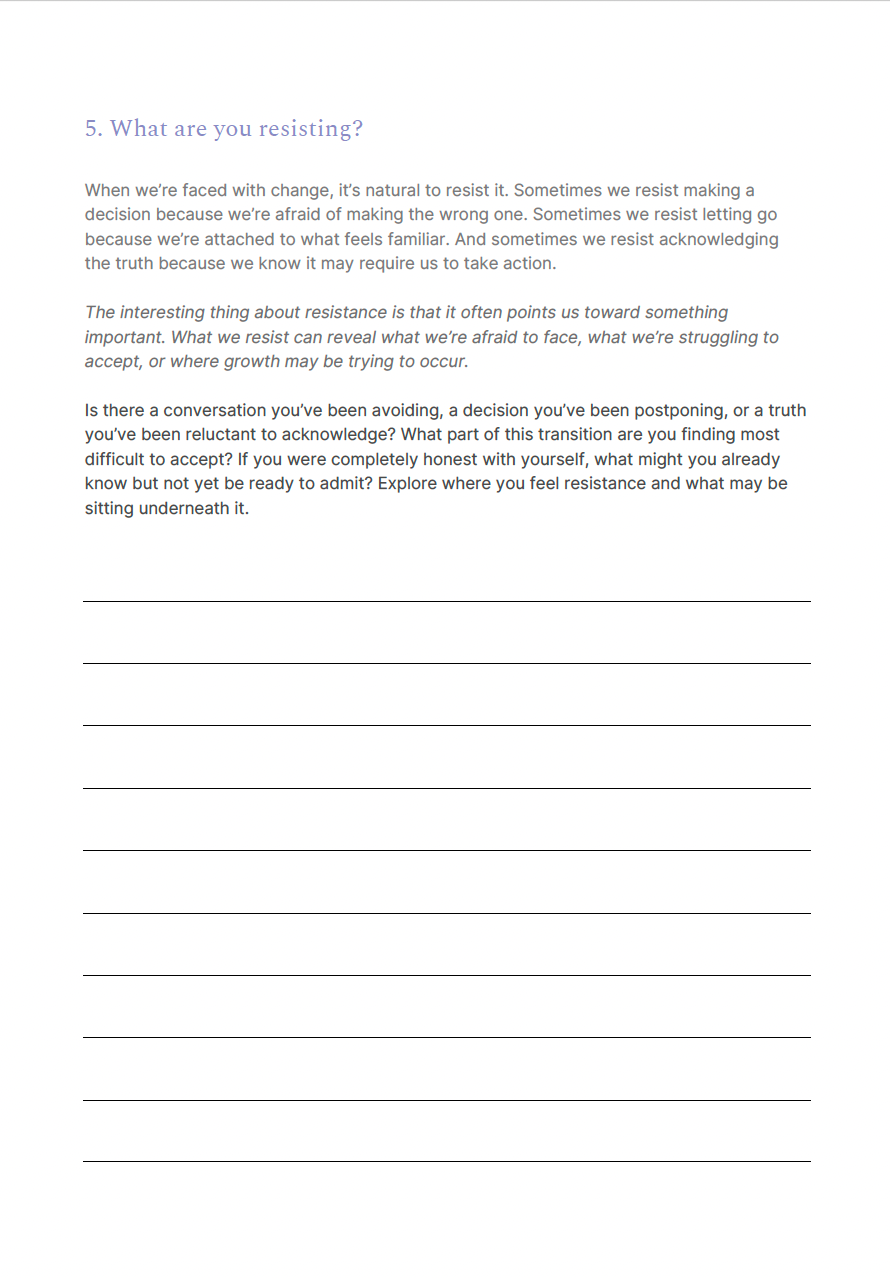 5. What are you resisting?

When we're faced with change, it's natural to resist it. Sometimes we resist making a decision because we're afraid of making the wrong one. Sometimes we resist letting go because we're attached to what feels familiar. And sometimes we resist acknowledging the truth because we know it may require us to take action.

The interesting thing about resistance is that it often points us toward something important. What we resist can reveal what we're afraid to face, what we're struggling to accept, or where growth may be trying to occur.

Is there a conversation you've been avoiding, a decision you've been postponing, or a truth you've been reluctant to acknowledge? What part of this transition are you finding most difficult to accept? If you were completely honest with yourself, what might you already know but not yet be ready to admit? Explore where you feel resistance and what may be sitting underneath it.

____
____
____
____
____
____
____
____
____
____